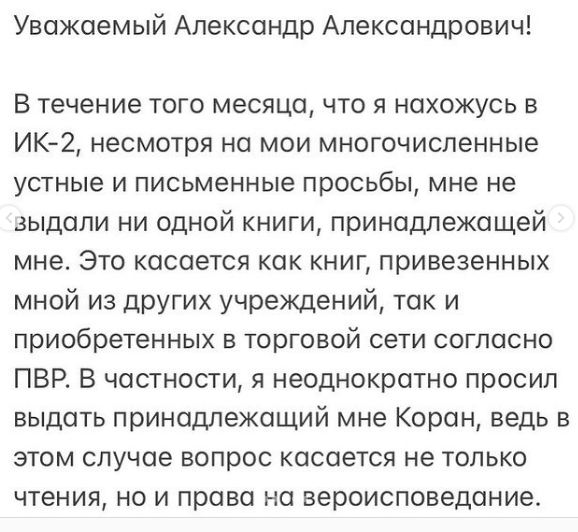 Уважаемый Александр Александрович!

В течение того месяца, что я нахожусь в ИК-2, несмотря на мои многочисленные устные и письменные просьбы, мне не выдали ни одной книги, принадлежащей мне. Это касается как книг, привезенных мной из других учреждений, так и приобретенных в торговой сети согласно ПВР. В частности, я неоднократно просил выдать принадлежащий мне Коран, ведь в этом случае вопрос касается не только чтения, но и права на вероисповедание.